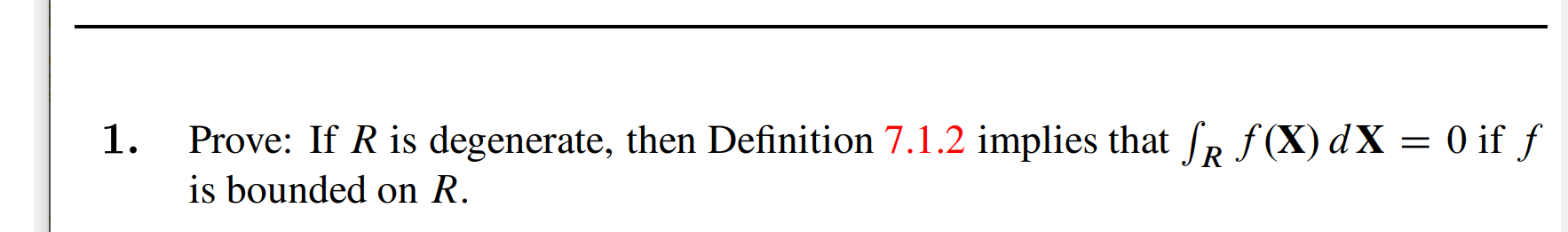 1. Prove: If $R$ is degenerate, then Definition 7.1.2 implies that $\int_R f(\mathbf{X})\,d\mathbf{X} = 0$ if $f$ is bounded on $R$.